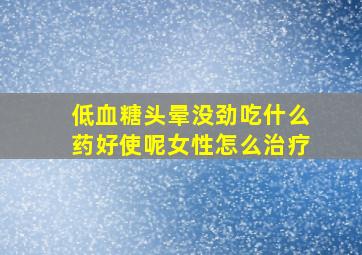 低血糖头晕没劲吃什么药好使呢女性怎么治疗